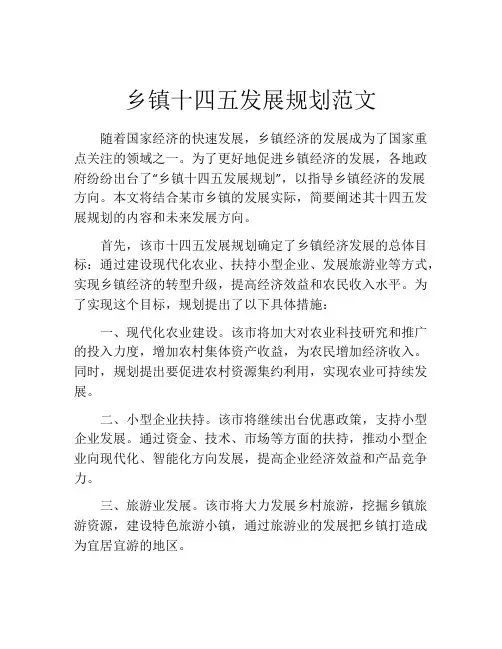 乡镇十四五发展规划范文

随着国家经济的快速发展，乡镇经济的发展成为了国家重点关注的领域之一。为了更好地促进乡镇经济的发展，各地政府纷纷出台了“乡镇十四五发展规划”，以指导乡镇经济的发展方向。本文将结合某市乡镇的发展实际，简要阐述其十四五发展规划的内容和未来发展方向。

首先，该市十四五发展规划确定了乡镇经济发展的总体目标：通过建设现代化农业、扶持小型企业、发展旅游业等方式，实现乡镇经济的转型升级，提高经济效益和农民收入水平。为了实现这个目标，规划提出了以下具体措施：

一、现代化农业建设。该市将加大对农业科技研究和推广的投入力度，增加农村集体资产收益，为农民增加经济收入。同时，规划提出要促进农村资源集约利用，实现农业可持续发展。

二、小型企业扶持。该市将继续出台优惠政策，支持小型企业发展。通过资金、技术、市场等方面的扶持，推动小型企业向现代化、智能化方向发展，提高企业经济效益和产品竞争力。

三、旅游业发展。该市将大力发展乡村旅游，挖掘乡镇旅游资源，建设特色旅游小镇，通过旅游业的发展把乡镇打造成为宜居宜游的地区。